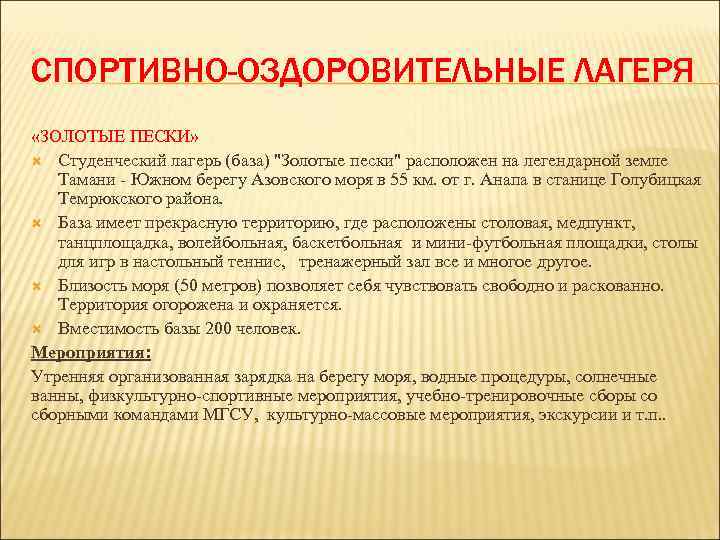 СПОРТИВНО-ОЗДОРОВИТЕЛЬНЫЕ ЛАГЕРЯ

«ЗОЛОТЫЕ ПЕСКИ»

Студенческий лагерь (база) "Золотые пески" расположен на легендарной земле Тамани - Южном берегу Азовского моря в 55 км. от г. Анапа в станице Голубицкая Темрюкского района.

База имеет прекрасную территорию, где расположены столовая, медпункт, танцплощадка, волейбольная, баскетбольная и мини-футбольная площадки, столы для игр в настольный теннис, тренажерный зал все и многое другое.

Близость моря (50 метров) позволяет себя чувствовать свободно и раскованно. Территория огорожена и охраняется.

Вместимость базы 200 человек.

Мероприятия:

Утренняя организованная зарядка на берегу моря, водные процедуры, солнечные ванны, физкультурно-спортивные мероприятия, учебно-тренировочные сборы со сборными командами МГСУ, культурно-массовые мероприятия, экскурсии и т.п..